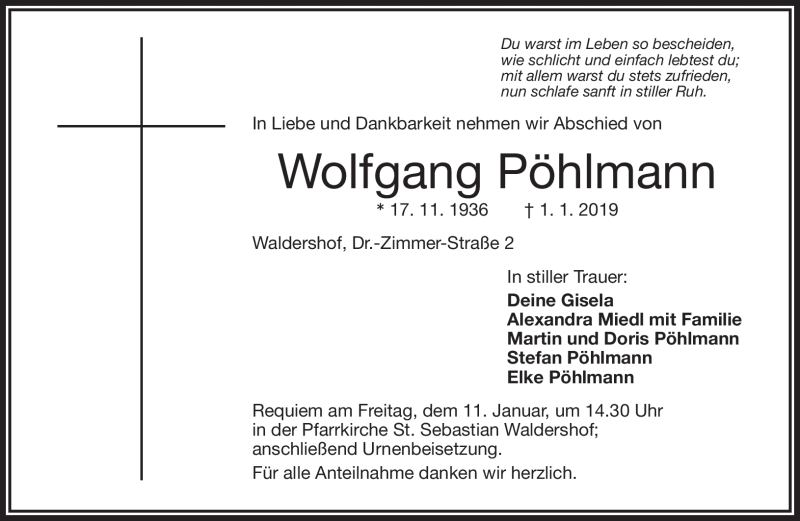 Du warst im Leben so bescheiden,
wie schlicht und einfach lebtest du;
mit allem warst du stets zufrieden,
nun schlafe sanft in stiller Ruh.

In Liebe und Dankbarkeit nehmen wir Abschied von

Wolfgang Pöhlmann

* 17. 11. 1936 † 1. 1. 2019

Waldershof, Dr.-Zimmer-Straße 2

In stiller Trauer:
Deine Gisela
Alexandra Miedl mit Familie
Martin und Doris Pöhlmann
Stefan Pöhlmann
Elke Pöhlmann

Requiem am Freitag, dem 11. Januar, um 14.30 Uhr in der Pfarrkirche St. Sebastian Waldershof; anschließend Urnenbeisetzung.

Für alle Anteilnahme danken wir herzlich.